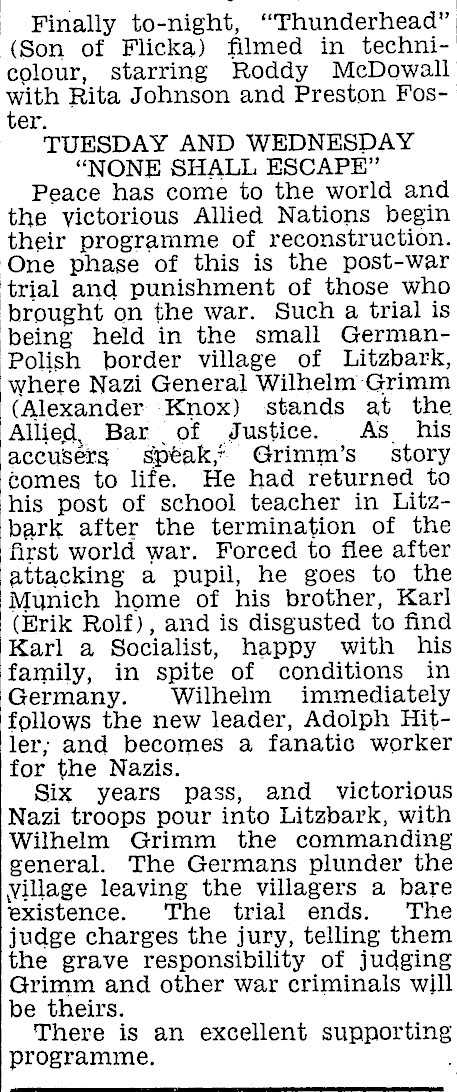 Finally to-night, "Thunderhead" (Son of Flicka) filmed in technicolour, starring Roddy McDowall with Rita Johnson and Preston Foster.

TUESDAY AND WEDNESDAY
"NONE SHALL ESCAPE"

Peace has come to the world and the victorious Allied Nations begin their programme of reconstruction. One phase of this is the post-war trial and punishment of those who brought on the war. Such a trial is being held in the small German-Polish border village of Litzbark, where Nazi General Wilhelm Grimm (Alexander Knox) stands at the Allied Bar of Justice. As his accusers speak, Grimm's story comes to life. He had returned to his post of school teacher in Litzbark after the termination of the first world war. Forced to flee after attacking a pupil, he goes to the Munich home of his brother, Karl (Erik Rolf), and is disgusted to find Karl a Socialist, happy with his family, in spite of conditions in Germany. Wilhelm immediately follows the new leader, Adolph Hitler, and becomes a fanatic worker for the Nazis.

Six years pass, and victorious Nazi troops pour into Litzbark, with Wilhelm Grimm the commanding general. The Germans plunder the village leaving the villagers a bare existence. The trial ends. The judge charges the jury, telling them the grave responsibility of judging Grimm and other war criminals will be theirs.

There is an excellent supporting programme.